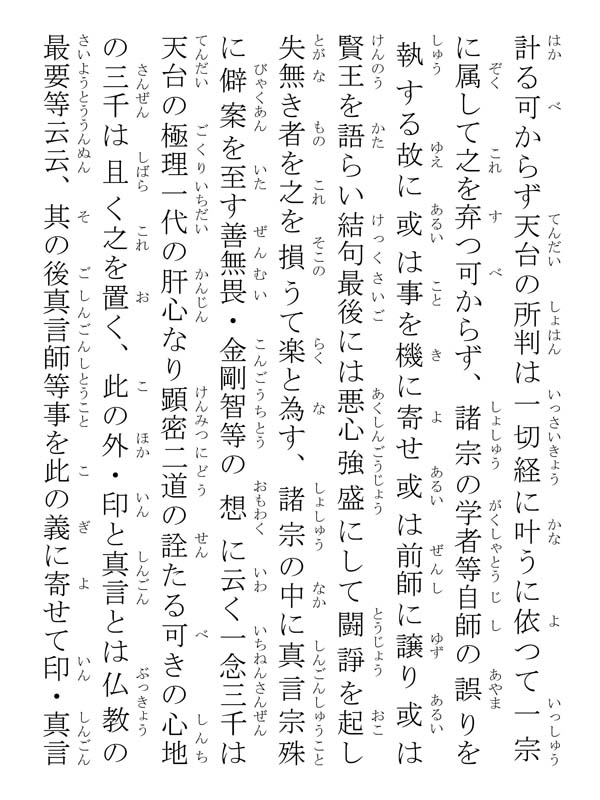 計る可からず天台の所判は一切経に叶うに依つて一宗に属して之を弃つ可からず、諸宗の学者等自師の誤りを執する故に或は事を機に寄せ或は前師に譲り或は賢王を語らい結句最後には悪心強盛にして闘諍を起し失無き者を之を損うて楽と為す、諸宗の中に真言宗殊に僻案を至す善無畏・金剛智等の想に云く一念三千は天台の極理一代の肝心なり顕密二道の詮たる可きの心地の三千は且く之を置く、此の外・印と真言とは仏教の最要等云云、其の後真言師等事を此の義に寄せて印・真言